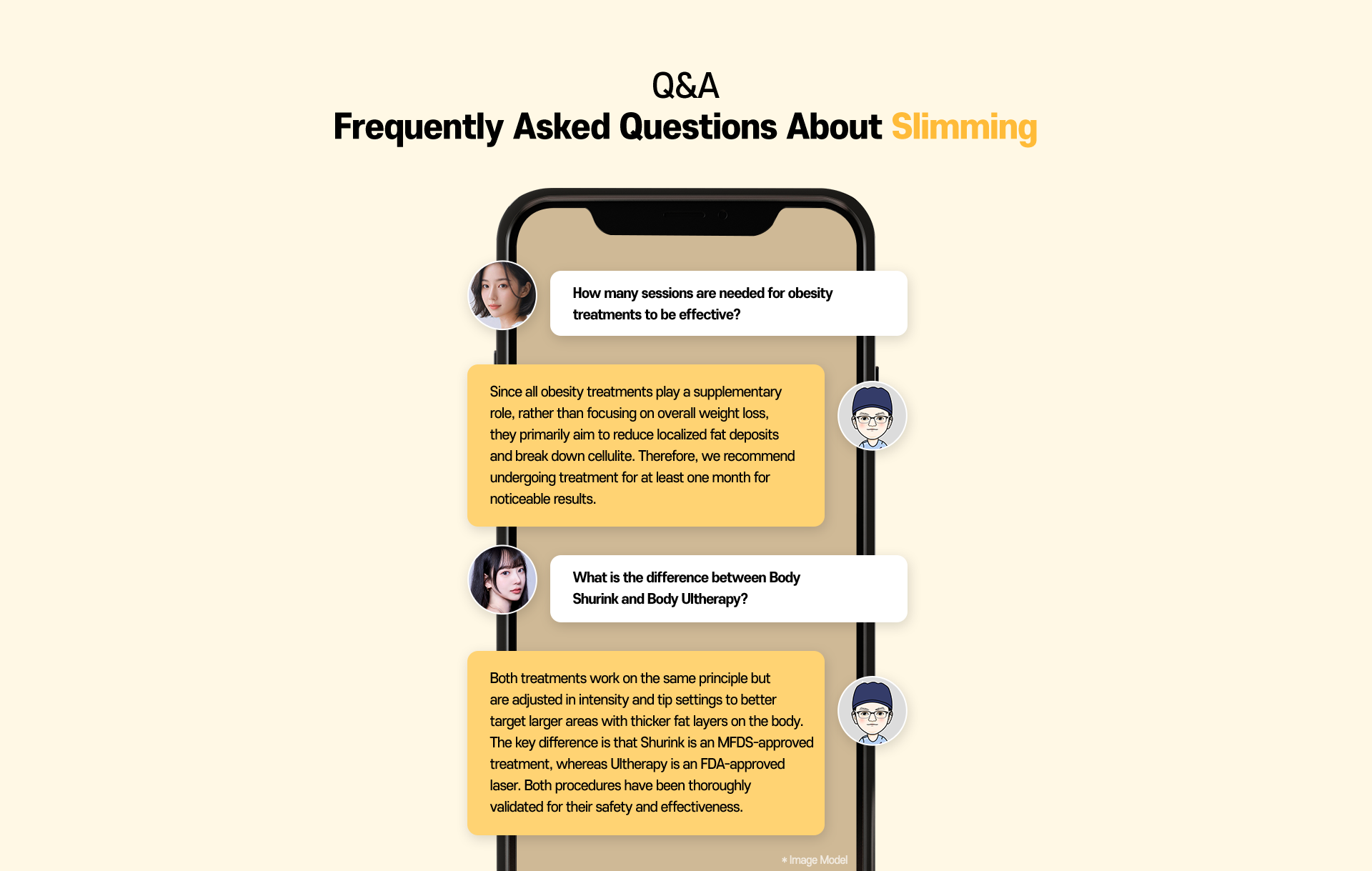 Q&A

Frequently Asked Questions About Slimming

How many sessions are needed for obesity treatments to be effective?

Since all obesity treatments play a supplementary role, rather than focusing on overall weight loss, they primarily aim to reduce localized fat deposits and break down cellulite. Therefore, we recommend undergoing treatment for at least one month for noticeable results.

What is the difference between Body Shurink and Body Ultherapy?

Both treatments work on the same principle but are adjusted in intensity and tip settings to better target larger areas with thicker fat layers on the body. The key difference is that Shurink is an MFDS-approved treatment, whereas Ultherapy is an FDA-approved laser. Both procedures have been thoroughly validated for their safety and effectiveness.

* Image Model